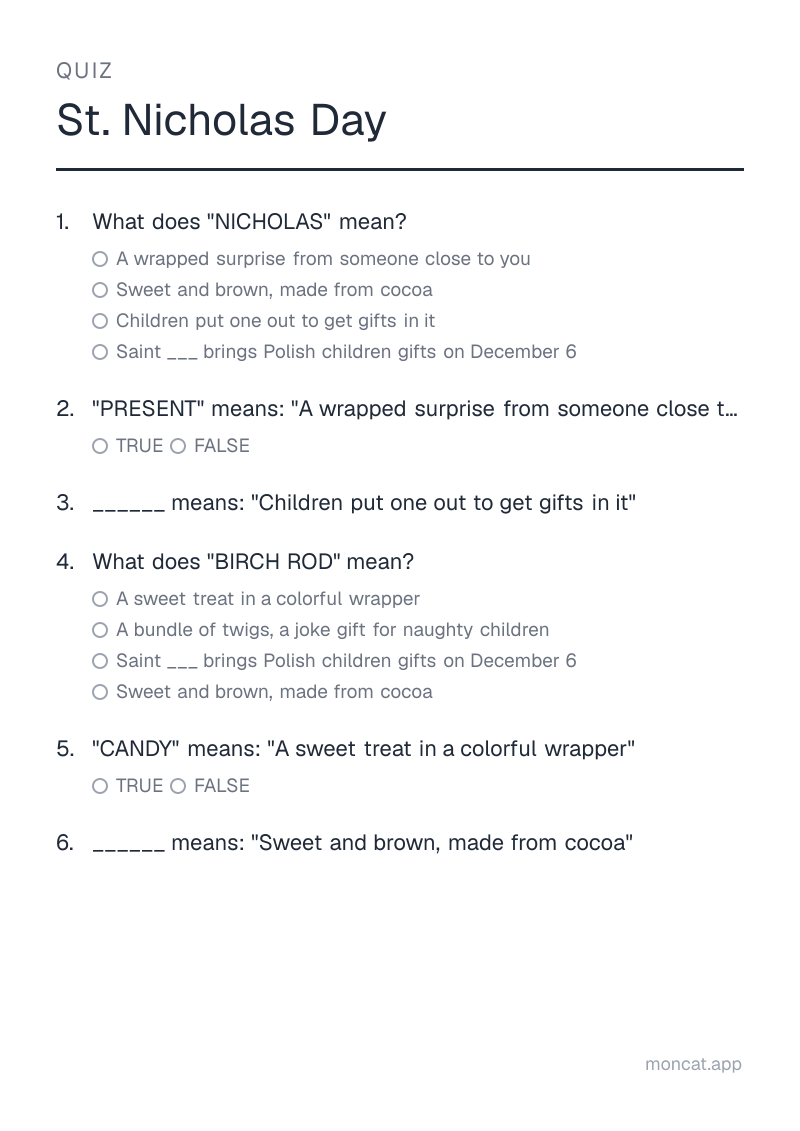 QUIZ

St. Nicholas Day

1. What does "NICHOLAS" mean?

○ A wrapped surprise from someone close to you
○ Sweet and brown, made from cocoa
○ Children put one out to get gifts in it
○ Saint ____ brings Polish children gifts on December 6

2. "PRESENT" means: "A wrapped surprise from someone close t…

○ TRUE ○ FALSE

3. ____ means: "Children put one out to get gifts in it"

4. What does "BIRCH ROD" mean?

○ A sweet treat in a colorful wrapper
○ A bundle of twigs, a joke gift for naughty children
○ Saint ____ brings Polish children gifts on December 6
○ Sweet and brown, made from cocoa

5. "CANDY" means: "A sweet treat in a colorful wrapper"

○ TRUE ○ FALSE

6. ____ means: "Sweet and brown, made from cocoa"

moncat.app